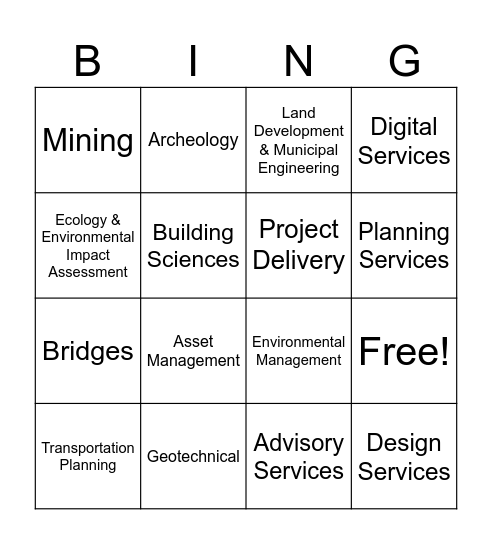 | B | I | N | G |
|---|---|---|---|
| Mining | Archeology | Land Development & Municipal Engineering | Digital Services |
| Ecology & Environmental Impact Assessment | Building Sciences | Project Delivery | Planning Services |
| Bridges | Asset Management | Environmental Management | Free! |
| Transportation Planning | Geotechnical | Advisory Services | Design Services |